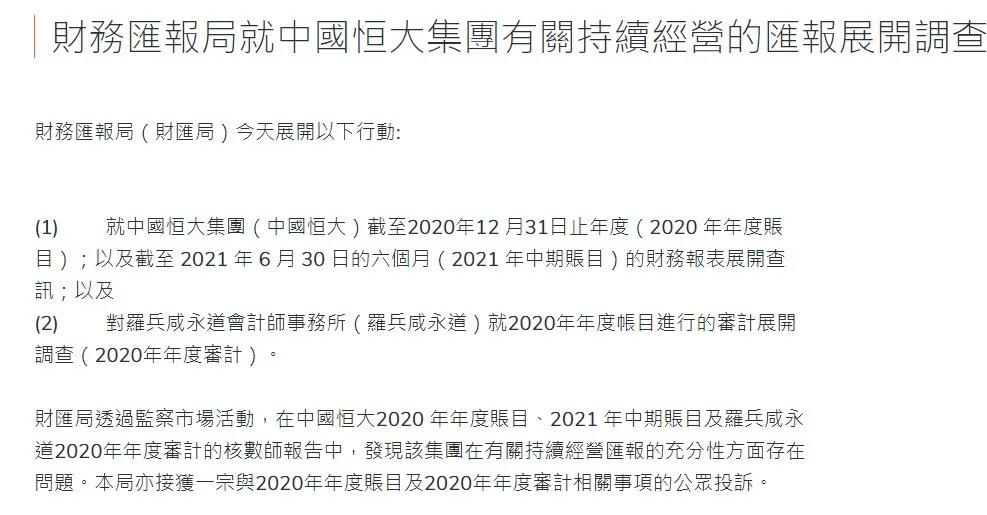 財務匯報局就中國恒大集團有關持續經營的匯報展開調查

財務匯報局（財匯局）今天展開以下行動:

(1) 就中國恒大集團（中國恒大）截至2020年12 月31日止年度（2020 年年度賬目）；以及截至 2021 年 6 月 30 日的六個月（2021 年中期賬目）的財務報表展開查訊；以及
(2) 對羅兵咸永道會計師事務所（羅兵咸永道）就2020年年度帳目進行的審計展開調查（2020年年度審計）。

財匯局透過監察市場活動，在中國恒大2020 年年度賬目、2021 年中期賬目及羅兵咸永道2020年年度審計的核數師報告中，發現該集團在有關持續經營匯報的充分性方面存在問題。本局亦接獲一宗與2020年年度賬目及2020年年度審計相關事項的公眾投訴。